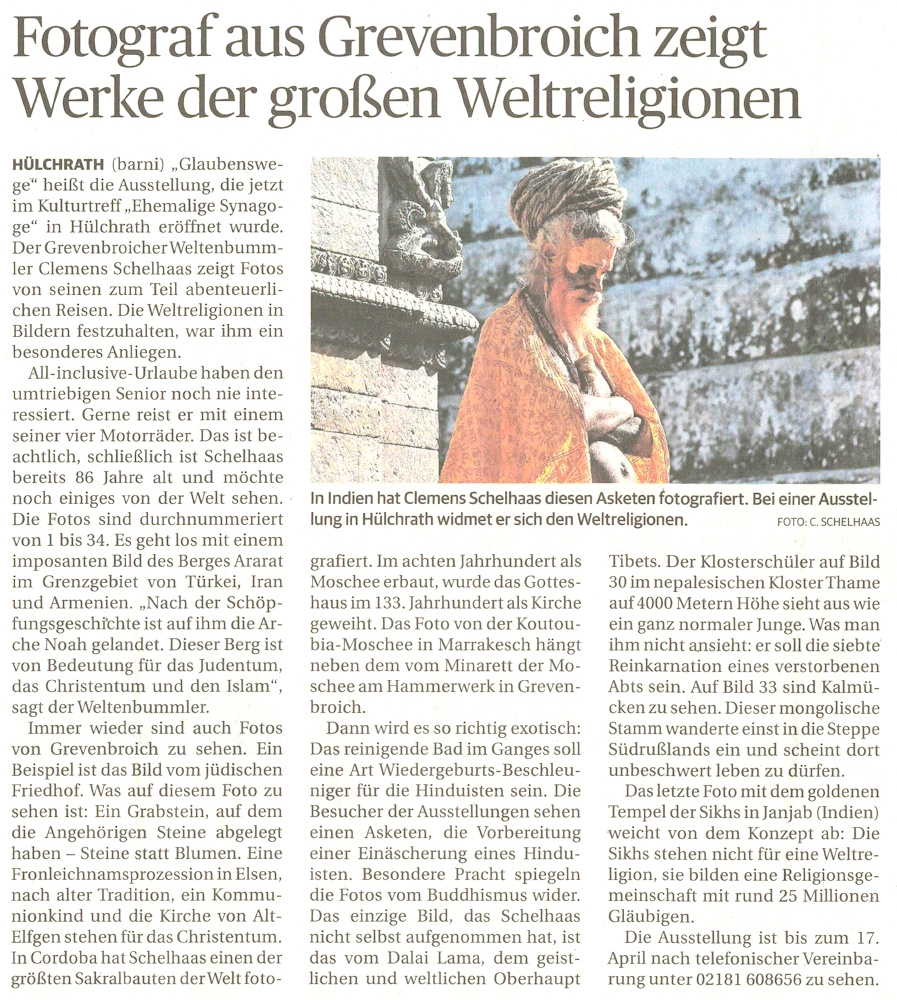 Fotograf aus Grevenbroich zeigt Werke der großen Weltreligionen

HÜLCHRATH (barni) „Glaubenswege" heißt die Ausstellung, die jetzt im Kulturtreff „Ehemalige Synagoge" in Hülchrath eröffnet wurde. Der Grevenbroicher Weltenbummler Clemens Schelhaas zeigt Fotos von seinen zum Teil abenteuerlichen Reisen. Die Weltreligionen in Bildern festzuhalten, war ihm ein besonderes Anliegen.

All-inclusive-Urlaube haben den umtriebigen Senior noch nie interessiert. Gerne reist er mit einem seiner vier Motorräder. Das ist beachtlich, schließlich ist Schelhaas bereits 86 Jahre alt und möchte noch einiges von der Welt sehen. Die Fotos sind durchnummeriert von 1 bis 34. Es geht los mit einem imposanten Bild des Berges Ararat im Grenzgebiet von Türkei, Iran und Armenien. „Nach der Schöpfungsgeschichte ist auf ihm die Arche Noah gelandet. Dieser Berg ist von Bedeutung für das Judentum, das Christentum und den Islam", sagt der Weltenbummler.

Immer wieder sind auch Fotos von Grevenbroich zu sehen. Ein Beispiel ist das Bild vom jüdischen Friedhof. Was auf diesem Foto zu sehen ist: Ein Grabstein, auf dem die Angehörigen Steine abgelegt haben – Steine statt Blumen. Eine Fronleichnamsprozession in Elsen, nach alter Tradition, ein Kommunionkind und die Kirche von Alt-Elfgen stehen für das Christentum. In Cordoba hat Schelhaas einen der größten Sakralbauten der Welt fotografiert. Im achten Jahrhundert als Moschee erbaut, wurde das Gotteshaus im 133. Jahrhundert als Kirche geweiht. Das Foto von der Koutoubia-Moschee in Marrakesch hängt neben dem vom Minarett der Moschee am Hammerwerk in Grevenbroich.

Dann wird es so richtig exotisch: Das reinigende Bad im Ganges soll eine Art Wiedergeburts-Beschleuniger für die Hinduisten sein. Die Besucher der Ausstellungen sehen einen Asketen, die Vorbereitung einer Einäscherung eines Hinduisten. Besondere Pracht spiegeln die Fotos vom Buddhismus wider. Das einzige Bild, das Schelhaas nicht selbst aufgenommen hat, ist das vom Dalai Lama, dem geistlichen und weltlichen Oberhaupt Tibets. Der Klosterschüler auf Bild 30 im nepalesischen Kloster Thame auf 4000 Metern Höhe sieht aus wie ein ganz normaler Junge. Was man ihm nicht ansieht: er soll die siebte Reinkarnation eines verstorbenen Abts sein. Auf Bild 33 sind Kalmücken zu sehen. Dieser mongolische Stamm wanderte einst in die Steppe Südrußlands ein und scheint dort unbeschwert leben zu dürfen.

Das letzte Foto mit dem goldenen Tempel der Sikhs in Janjab (Indien) weicht von dem Konzept ab: Die Sikhs stehen nicht für eine Weltreligion, sie bilden eine Religionsgemeinschaft mit rund 25 Millionen Gläubigen.

Die Ausstellung ist bis zum 17. April nach telefonischer Vereinbarung unter 02181 608656 zu sehen.

In Indien hat Clemens Schelhaas diesen Asketen fotografiert. Bei einer Ausstellung in Hülchrath widmet er sich den Weltreligionen. FOTO: C. SCHELHAAS